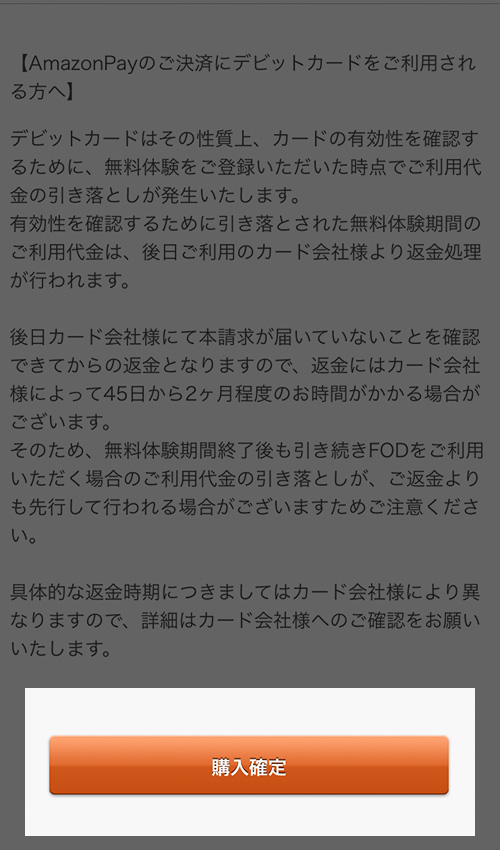 【AmazonPayのご決済にデビットカードをご利用される方へ】

デビットカードはその性質上、カードの有効性を確認するために、無料体験をご登録いただいた時点でご利用代金の引き落としが発生いたします。
有効性を確認するために引き落とされた無料体験期間のご利用代金は、後日ご利用のカード会社様より返金処理が行われます。

後日カード会社様にて本請求が届いていないことを確認できてからの返金となりますので、返金にはカード会社様によって45日から2ヶ月程度のお時間がかかる場合がございます。
そのため、無料体験期間終了後も引き続きFODをご利用いただく場合のご利用代金の引き落としが、ご返金よりも先行して行われる場合がございますためご注意ください。

具体的な返金時期につきましてはカード会社様により異なりますので、詳細はカード会社様へのご確認をお願いいたします。

購入確定